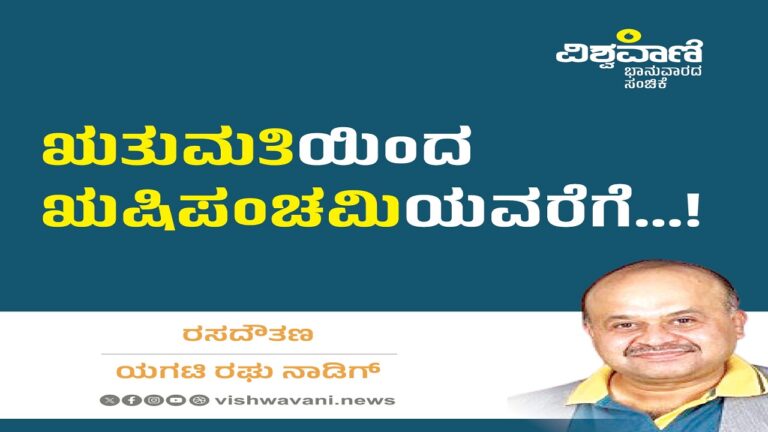 ವಿಶ್ವವಾಣಿ
ಭಾನುವಾರದ ಸಂಚಿಕೆ

ಋತುಮತಿಯಿಂದ ಋಷಿಪಂಚಮಿಯವರೆಗೆ...!

ರಸದೌತಣ

ಯಗಟಿ ರಘು ನಾಡಿಗ್

vishwavani.news